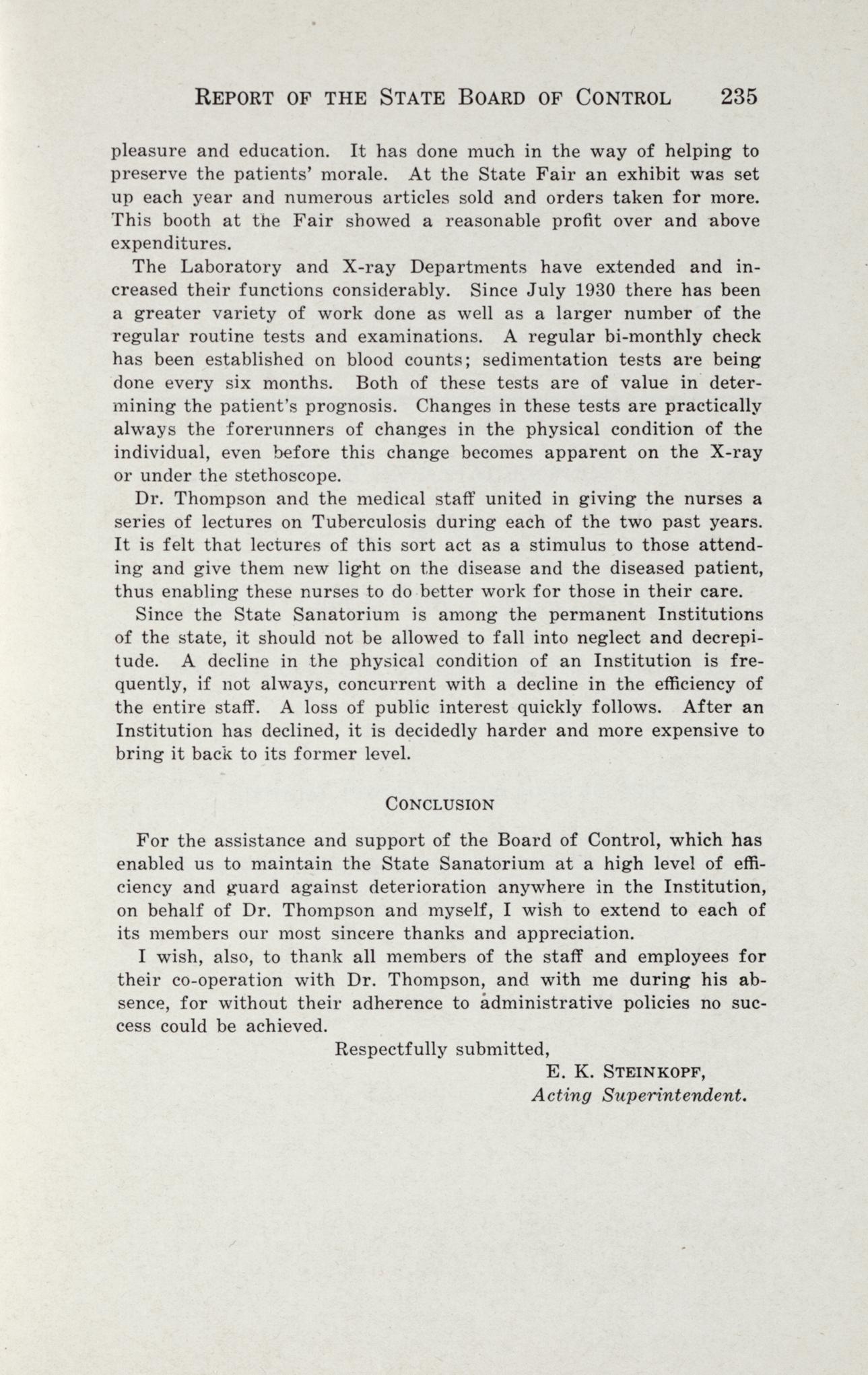 REPORT OF THE STATE BOARD OF CONTROL 235

pleasure and education. It has done much in the way of helping to preserve the patients' morale. At the State Fair an exhibit was set up each year and numerous articles sold and orders taken for more. This booth at the Fair showed a reasonable profit over and above expenditures.

The Laboratory and X-ray Departments have extended and increased their functions considerably. Since July 1930 there has been a greater variety of work done as well as a larger number of the regular routine tests and examinations. A regular bi-monthly check has been established on blood counts; sedimentation tests are being done every six months. Both of these tests are of value in determining the patient's prognosis. Changes in these tests are practically always the forerunners of changes in the physical condition of the individual, even before this change becomes apparent on the X-ray or under the stethoscope.

Dr. Thompson and the medical staff united in giving the nurses a series of lectures on Tuberculosis during each of the two past years. It is felt that lectures of this sort act as a stimulus to those attending and give them new light on the disease and the diseased patient, thus enabling these nurses to do better work for those in their care.

Since the State Sanatorium is among the permanent Institutions of the state, it should not be allowed to fall into neglect and decrepitude. A decline in the physical condition of an Institution is frequently, if not always, concurrent with a decline in the efficiency of the entire staff. A loss of public interest quickly follows. After an Institution has declined, it is decidedly harder and more expensive to bring it back to its former level.

CONCLUSION

For the assistance and support of the Board of Control, which has enabled us to maintain the State Sanatorium at a high level of efficiency and guard against deterioration anywhere in the Institution, on behalf of Dr. Thompson and myself, I wish to extend to each of its members our most sincere thanks and appreciation.

I wish, also, to thank all members of the staff and employees for their co-operation with Dr. Thompson, and with me during his absence, for without their adherence to administrative policies no success could be achieved.

Respectfully submitted,

E. K. STEINKOPF,
Acting Superintendent.